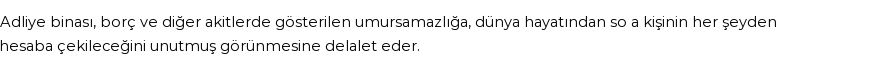 Adliye binası, borç ve diğer akitlerde gösterilen umursamazlığa, dünya hayatından so a kişinin her şeyden hesaba çekileceğini unutmuş görünmesine delalet eder.